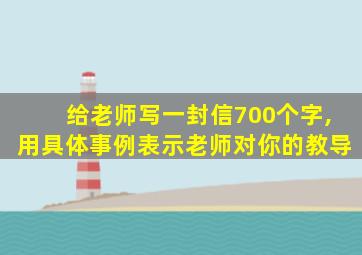 给老师写一封信700个字，
用具体事例表示老师对你的教导